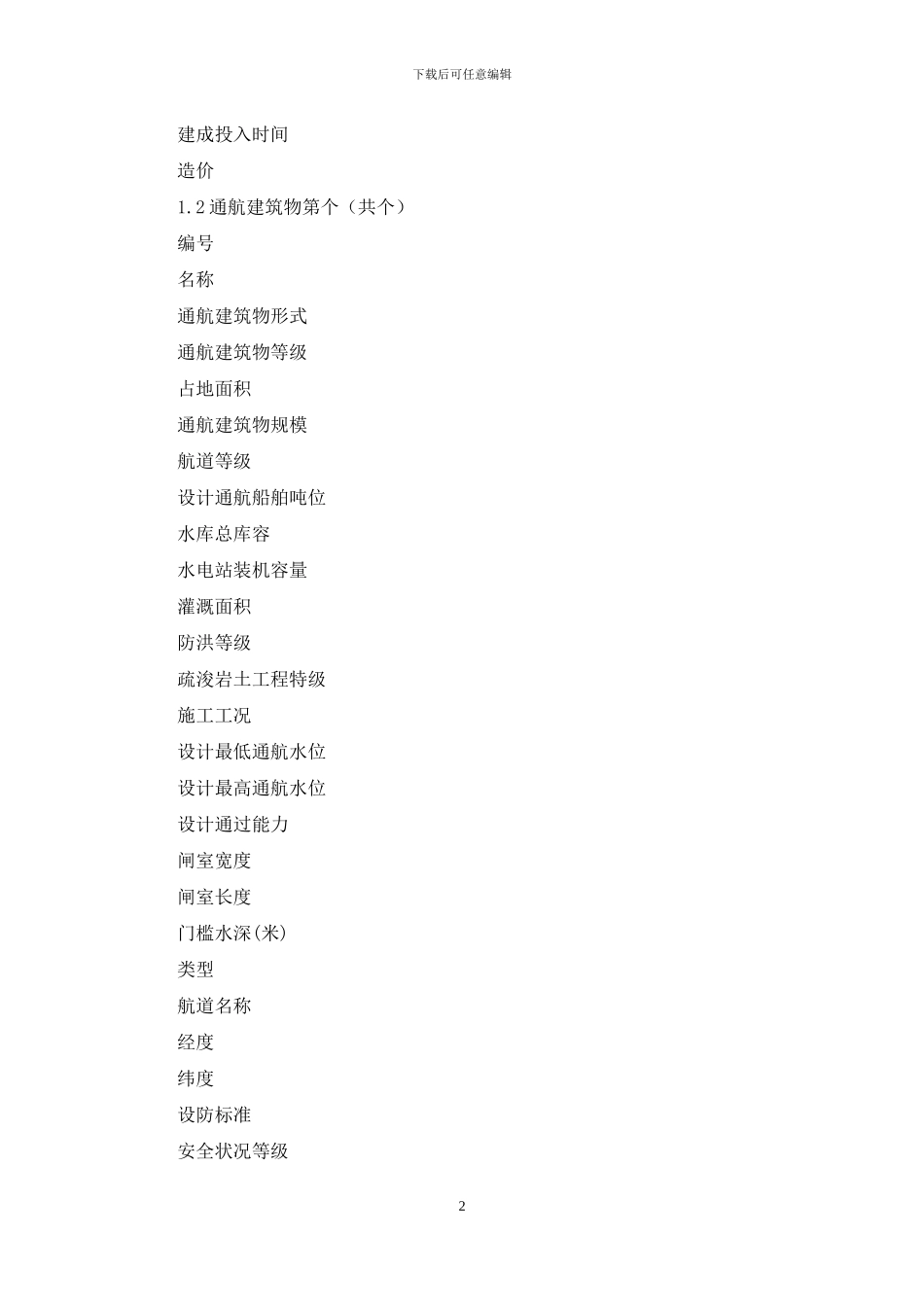 下载后可任意编辑

建成投入时间

造价

1.2 通航建筑物第个（共个）

编号

名称

通航建筑物形式

通航建筑物等级

占地面积

通航建筑物规模

航道等级

设计通航船舶吨位

水库总库容

水电站装机容量

灌溉面积

防洪等级

疏浚岩土工程特级

施工工况

设计最低通航水位

设计最高通航水位

设计通过能力

闸室宽度

闸室长度

门槛水深(米)

类型

航道名称

经度

纬度

设防标准

安全状况等级

2